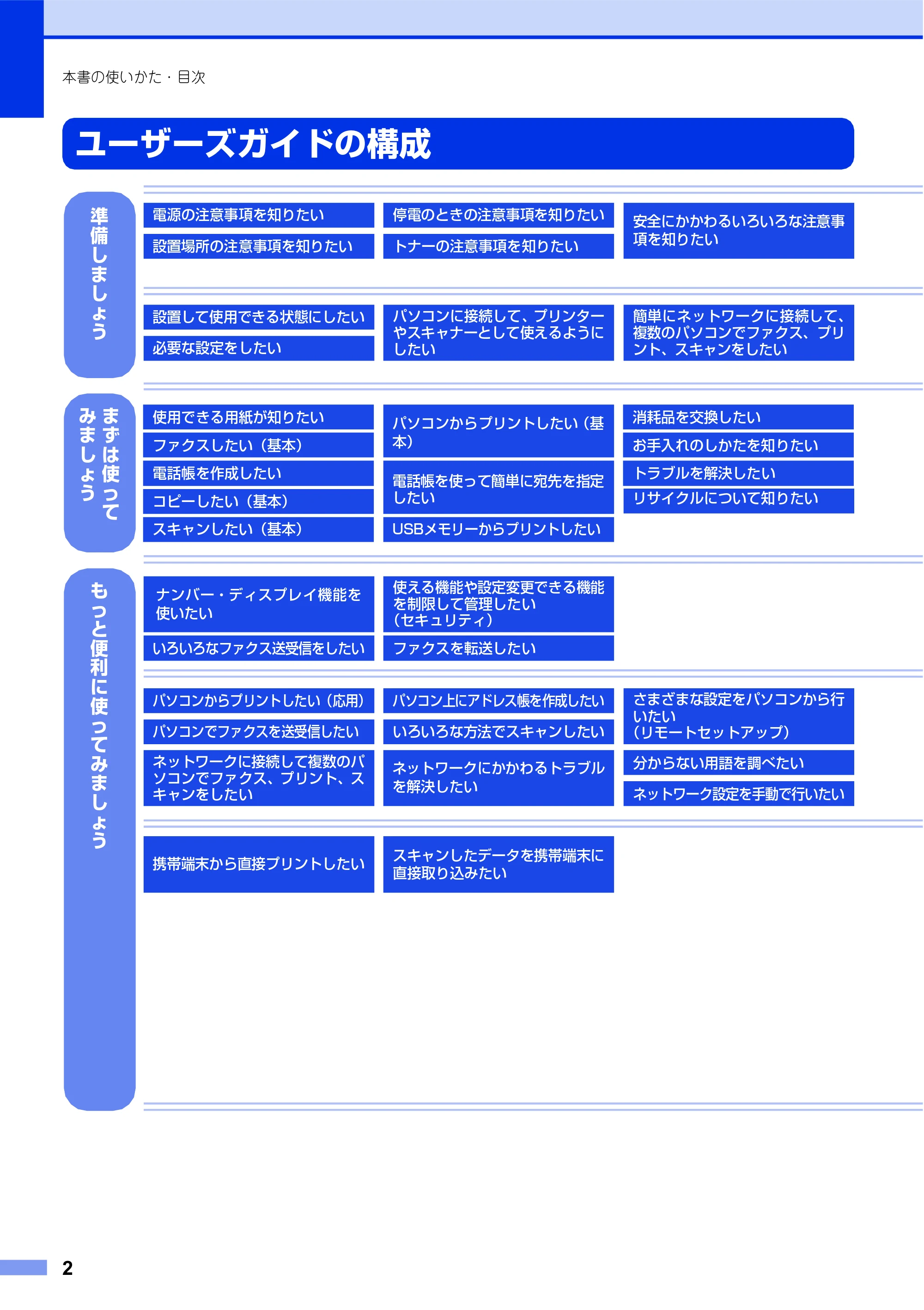 本書の使いかた・目次

ユーザーズガイドの構成

準備しましょう

電源の注意事項を知りたい

設置場所の注意事項を知りたい

停電のときの注意事項を知りたい

トナーの注意事項を知りたい

安全にかかわるいろいろな注意事項を知りたい

設置して使用できる状態にしたい

必要な設定をしたい

パソコンに接続して、プリンターやスキャナーとして使えるようにしたい

簡単にネットワークに接続して、複数のパソコンでファクス、プリント、スキャンをしたい

まずは使ってみましょう

使用できる用紙が知りたい

ファクスしたい（基本）

電話帳を作成したい

コピーしたい（基本）

スキャンしたい（基本）

パソコンからプリントしたい（基本）

電話帳を使って簡単に宛先を指定したい

USBメモリーからプリントしたい

消耗品を交換したい

お手入れのしかたを知りたい

トラブルを解決したい

リサイクルについて知りたい

もっと便利に使ってみましょう

ナンバー・ディスプレイ機能を使いたい

いろいろなファクス送受信をしたい

使える機能や設定変更できる機能を制限して管理したい（セキュリティ）

ファクスを転送したい

パソコンからプリントしたい（応用）

パソコンでファクスを送受信したい

ネットワークに接続して複数のパソコンでファクス、プリント、スキャンをしたい

パソコン上にアドレス帳を作成したい

いろいろな方法でスキャンしたい

ネットワークにかかわるトラブルを解決したい

さまざまな設定をパソコンから行いたい（リモートセットアップ）

分からない用語を調べたい

ネットワーク設定を手動で行いたい

携帯端末から直接プリントしたい

スキャンしたデータを携帯端末に直接取り込みたい

2